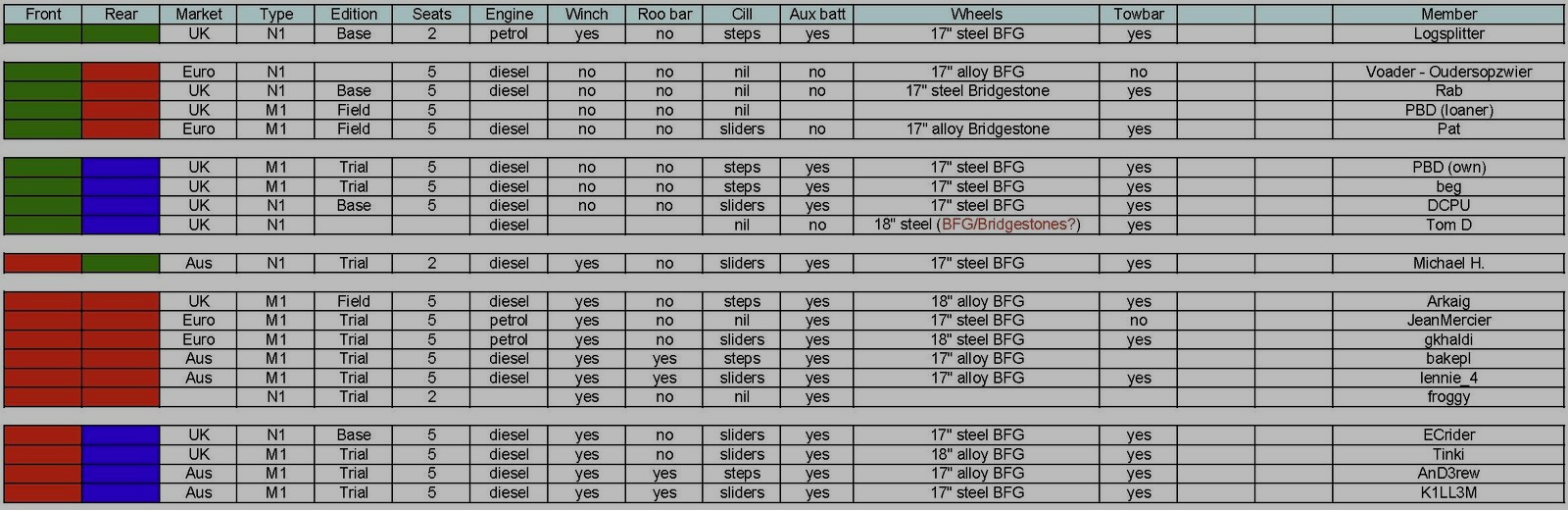 | Front | Rear | Market | Type | Edition | Seats | Engine | Winch | Roo bar | Cill | Aux batt | Wheels | Towbar | | | Member |
|---|---|---|---|---|---|---|---|---|---|---|---|---|---|---|---|
| | | UK | N1 | Base | 2 | petrol | yes | no | steps | yes | 17" steel BFG | yes | | | Logsplitter |
| | | | | | | | | | | | | | | | |
| | | Euro | N1 | | 5 | diesel | no | no | nil | no | 17" alloy BFG | no | | | Voader - Oudersopzwier |
| | | UK | N1 | Base | 5 | diesel | no | no | nil | no | 17" steel Bridgestone | yes | | | Rab |
| | | UK | M1 | Field | 5 | | no | no | nil | | | | | | PBD (loaner) |
| | | Euro | M1 | Field | 5 | diesel | no | no | sliders | no | 17" alloy Bridgestone | yes | | | Pat |
| | | | | | | | | | | | | | | | |
| | | UK | M1 | Trial | 5 | diesel | no | no | steps | yes | 17" steel BFG | yes | | | PBD (own) |
| | | UK | M1 | Trial | 5 | diesel | no | no | steps | yes | 17" steel BFG | yes | | | beg |
| | | UK | N1 | Base | 5 | diesel | no | no | sliders | yes | 17" steel BFG | yes | | | DCPU |
| | | UK | N1 | | | diesel | | | nil | no | 18" steel (BFG/Bridgestones?) | yes | | | Tom D |
| | | | | | | | | | | | | | | | |
| | | Aus | N1 | Trial | 2 | diesel | yes | no | sliders | yes | 17" steel BFG | yes | | | Michael H. |
| | | | | | | | | | | | | | | | |
| | | UK | M1 | Field | 5 | diesel | yes | no | steps | yes | 18" alloy BFG | yes | | | Arkaig |
| | | Euro | M1 | Trial | 5 | petrol | yes | no | nil | yes | 17" steel BFG | no | | | JeanMercier |
| | | Euro | M1 | Trial | 5 | petrol | yes | no | sliders | yes | 18" steel BFG | yes | | | gkhaldi |
| | | Aus | M1 | Trial | 5 | diesel | yes | yes | steps | yes | 17" alloy BFG | | | | bakepl |
| | | Aus | M1 | Trial | 5 | diesel | yes | yes | sliders | yes | 17" alloy BFG | yes | | | lennie_4 |
| | | | N1 | Trial | 2 | | yes | no | nil | yes | | | | | froggy |
| | | | | | | | | | | | | | | | |
| | | UK | N1 | Base | 5 | diesel | yes | no | sliders | yes | 17" steel BFG | yes | | | ECrider |
| | | UK | M1 | Trial | 5 | diesel | yes | no | sliders | yes | 18" alloy BFG | yes | | | Tinki |
| | | Aus | M1 | Trial | 5 | diesel | yes | yes | steps | yes | 17" alloy BFG | yes | | | AnD3rew |
| | | Aus | M1 | Trial | 5 | diesel | yes | yes | sliders | yes | 17" steel BFG | yes | | | K1LL3M |